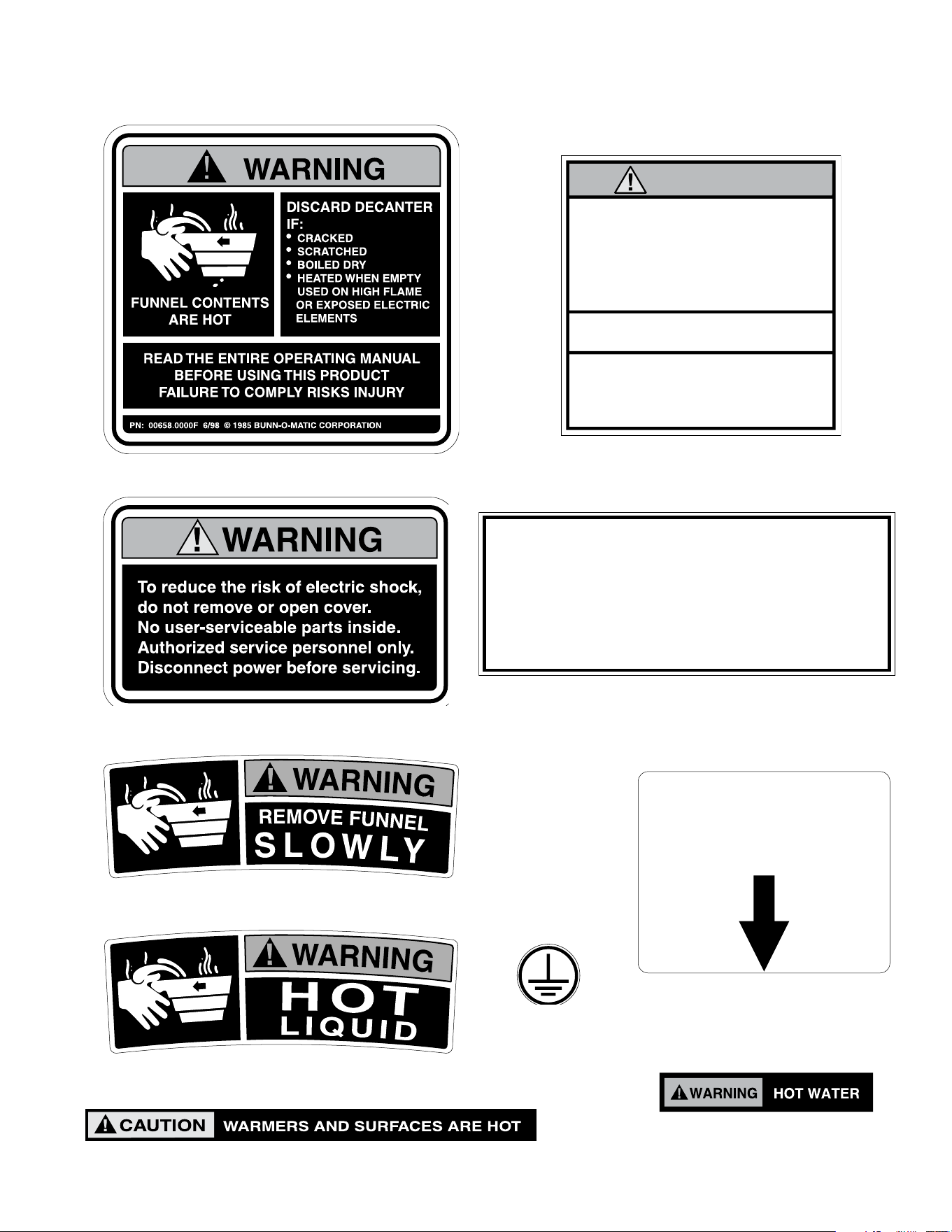 WARNING

FUNNEL CONTENTS ARE HOT

DISCARD DECANTER IF:
• CRACKED
• SCRATCHED
• BOILED DRY
• HEATED WHEN EMPTY USED ON HIGH FLAME OR EXPOSED ELECTRIC ELEMENTS

READ THE ENTIRE OPERATING MANUAL BEFORE USING THIS PRODUCT FAILURE TO COMPLY RISKS INJURY

PN: 00658.0000F 6/98 © 1985 BUNN-O-MATIC CORPORATION

WARNING

To reduce the risk of electric shock, do not remove or open cover. No user-serviceable parts inside. Authorized service personnel only. Disconnect power before servicing.

WARNING
REMOVE FUNNEL
SLOWLY

WARNING
HOT
LIQUID

WARNING HOT WATER

CAUTION WARMERS AND SURFACES ARE HOT